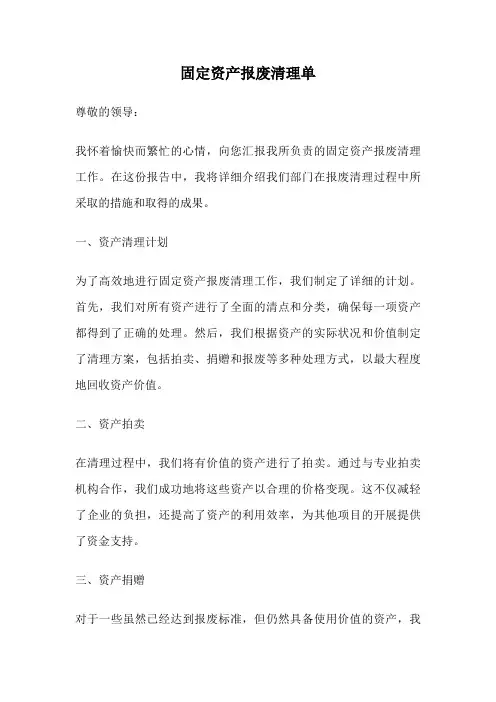 固定资产报废清理单

尊敬的领导：

我怀着愉快而繁忙的心情，向您汇报我所负责的固定资产报废清理工作。在这份报告中，我将详细介绍我们部门在报废清理过程中所采取的措施和取得的成果。

一、资产清理计划

为了高效地进行固定资产报废清理工作，我们制定了详细的计划。首先，我们对所有资产进行了全面的清点和分类，确保每一项资产都得到了正确的处理。然后，我们根据资产的实际状况和价值制定了清理方案，包括拍卖、捐赠和报废等多种处理方式，以最大程度地回收资产价值。

二、资产拍卖

在清理过程中，我们将有价值的资产进行了拍卖。通过与专业拍卖机构合作，我们成功地将这些资产以合理的价格变现。这不仅减轻了企业的负担，还提高了资产的利用效率，为其他项目的开展提供了资金支持。

三、资产捐赠

对于一些虽然已经达到报废标准，但仍然具备使用价值的资产，我